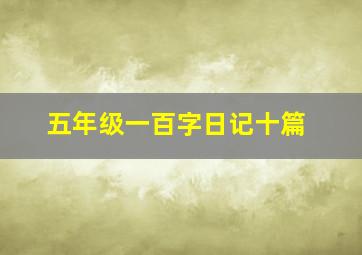 五年级一百字日记十篇